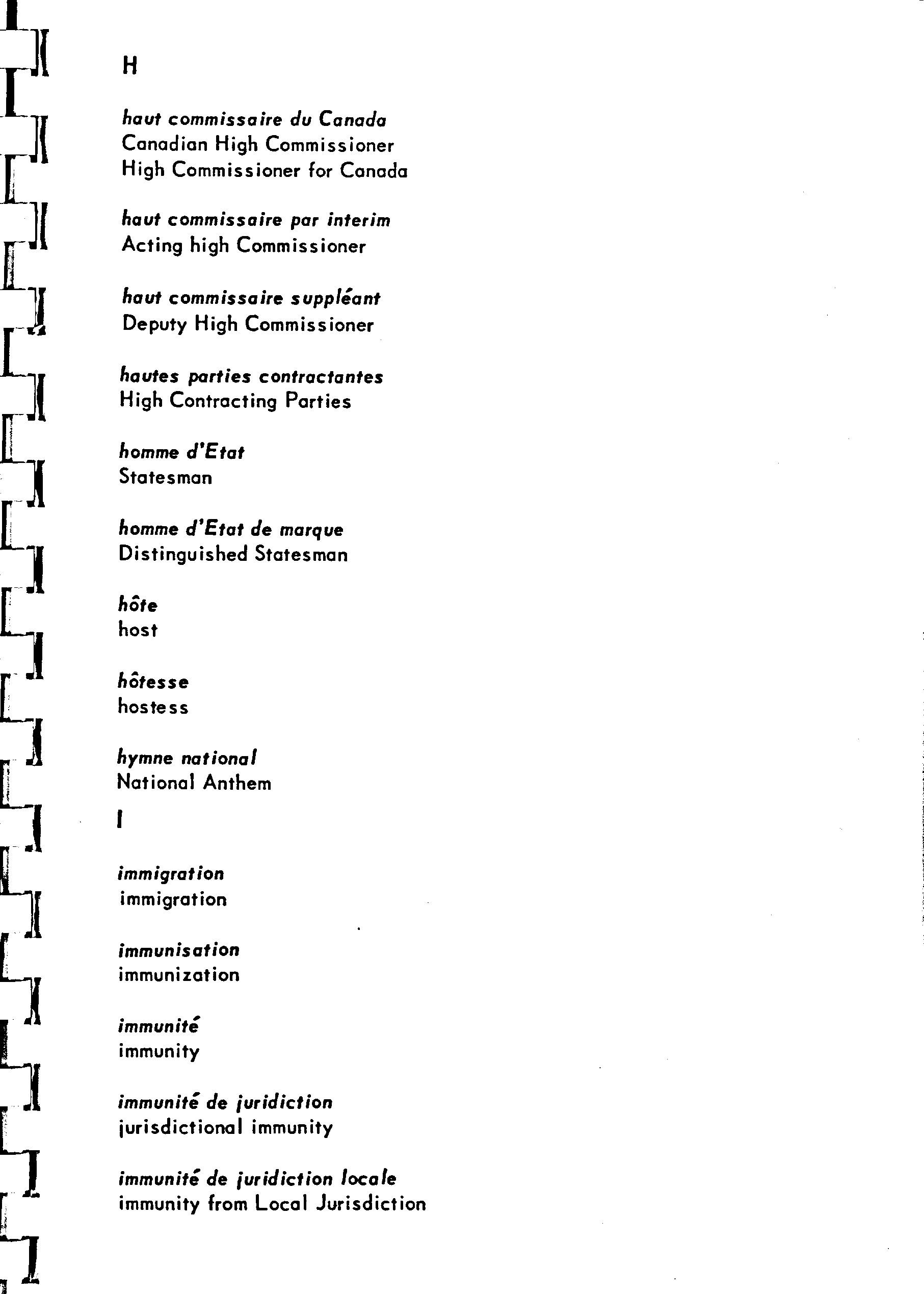 H

haut commissaire du Canada
Canadian High Commissioner
High Commissioner for Canada

haut commissaire par interim
Acting high Commissioner

haut commissaire suppléant
Deputy High Commissioner

hautes parties contractantes
High Contracting Parties

homme d'Etat
Statesman

homme d'Etat de marque
Distinguished Statesman

hôte
host

hôtesse
hostess

hymne national
National Anthem

I

immigration
immigration

immunisation
immunization

immunité
immunity

immunité de juridiction
jurisdictional immunity

immunité de juridiction locale
immunity from Local Jurisdiction